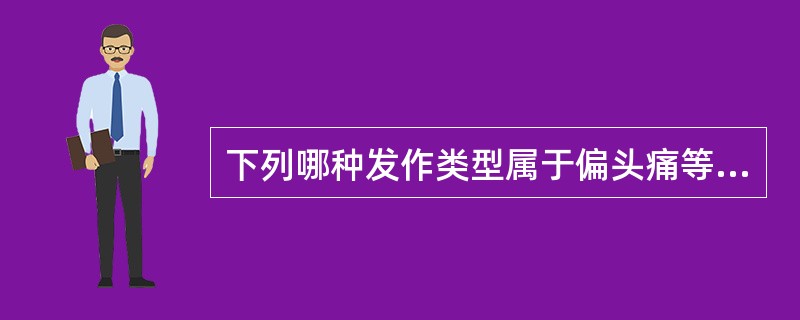 下列哪种发作类型属于偏头痛等...